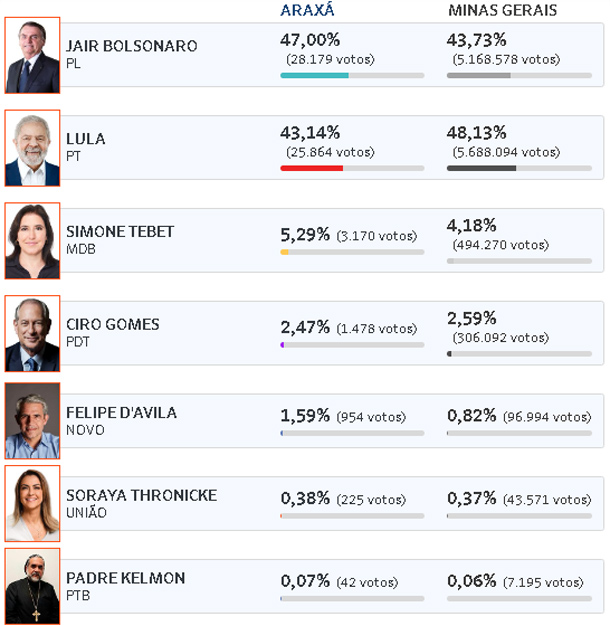 | | ARAXÁ | MINAS GERAIS |
|---|---|---|
| JAIR BOLSONARO PL | 47,00% (28.179 votos) | 43,73% (5.168.578 votos) |
| LULA PT | 43,14% (25.864 votos) | 48,13% (5.688.094 votos) |
| SIMONE TEBET MDB | 5,29% (3.170 votos) | 4,18% (494.270 votos) |
| CIRO GOMES PDT | 2,47% (1.478 votos) | 2,59% (306.092 votos) |
| FELIPE D'AVILA NOVO | 1,59% (954 votos) | 0,82% (96.994 votos) |
| SORAYA THRONICKE UNIÃO | 0,38% (225 votos) | 0,37% (43.571 votos) |
| PADRE KELMON PTB | 0,07% (42 votos) | 0,06% (7.195 votos) |